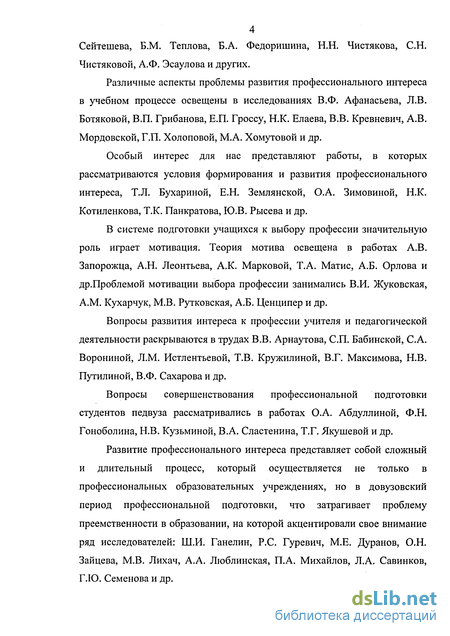 4

Сейтешева, Б.М. Теплова, Б.А. Федоришина, Н.Н. Чистякова, С.Н. Чистяковой, А.Ф. Эсаулова и других.

Различные аспекты проблемы развития профессионального интереса в учебном процессе освещены в исследованиях В.Ф. Афанасьева, Л.В. Ботяковой, В.П. Грибанова, Е.П. Гроссу, Н.К. Елаева, В.В. Кревневич, А.В. Мордовской, Г.П. Холоповой, М.А. Хомутовой и др.

Особый интерес для нас представляют работы, в которых рассматриваются условия формирования и развития профессионального интереса, Т.Л. Бухариной, Е.Н. Землянской, О.А. Зимовиной, Н.К. Котиленкова, Т.К. Панкратова, Ю.В. Рысева и др.

В системе подготовки учащихся к выбору профессии значительную роль играет мотивация. Теория мотива освещена в работах А.В. Запорожца, А.Н. Леонтьева, А.К. Марковой, Т.А. Матис, А.Б. Орлова и др.Проблемой мотивации выбора профессии занимались В.И. Жуковская, А.М. Кухарчук, М.В. Рутковская, А.Б. Ценципер и др.

Вопросы развития интереса к профессии учителя и педагогической деятельности раскрываются в трудах В.В. Арнаутова, С.П. Бабинской, С.А. Ворониной, Л.М. Истлентьевой, Т.В. Кружилиной, В.Г. Максимова, Н.В. Путилиной, В.Ф. Сахарова и др.

Вопросы совершенствования профессиональной подготовки студентов педвуза рассматривались в работах О.А. Абдуллиной, Ф.Н. Гоноболина, Н.В. Кузьминой, В.А. Сластенина, Т.Г. Якушевой и др.

Развитие профессионального интереса представляет собой сложный и длительный процесс, который осуществляется не только в профессиональных образовательных учреждениях, но в довузовский период профессиональной подготовки, что затрагивает проблему преемственности в образовании, на которой акцентировали свое внимание ряд исследователей: Ш.И. Ганелин, Р.С. Гуревич, М.Е. Дуранов, О.Н. Зайцева, М.В. Лихач, А.А. Люблинская, П.А. Михайлов, Л.А. Савинков, Г.Ю. Семенова и др.

dsLib.net
библиотека диссертаций